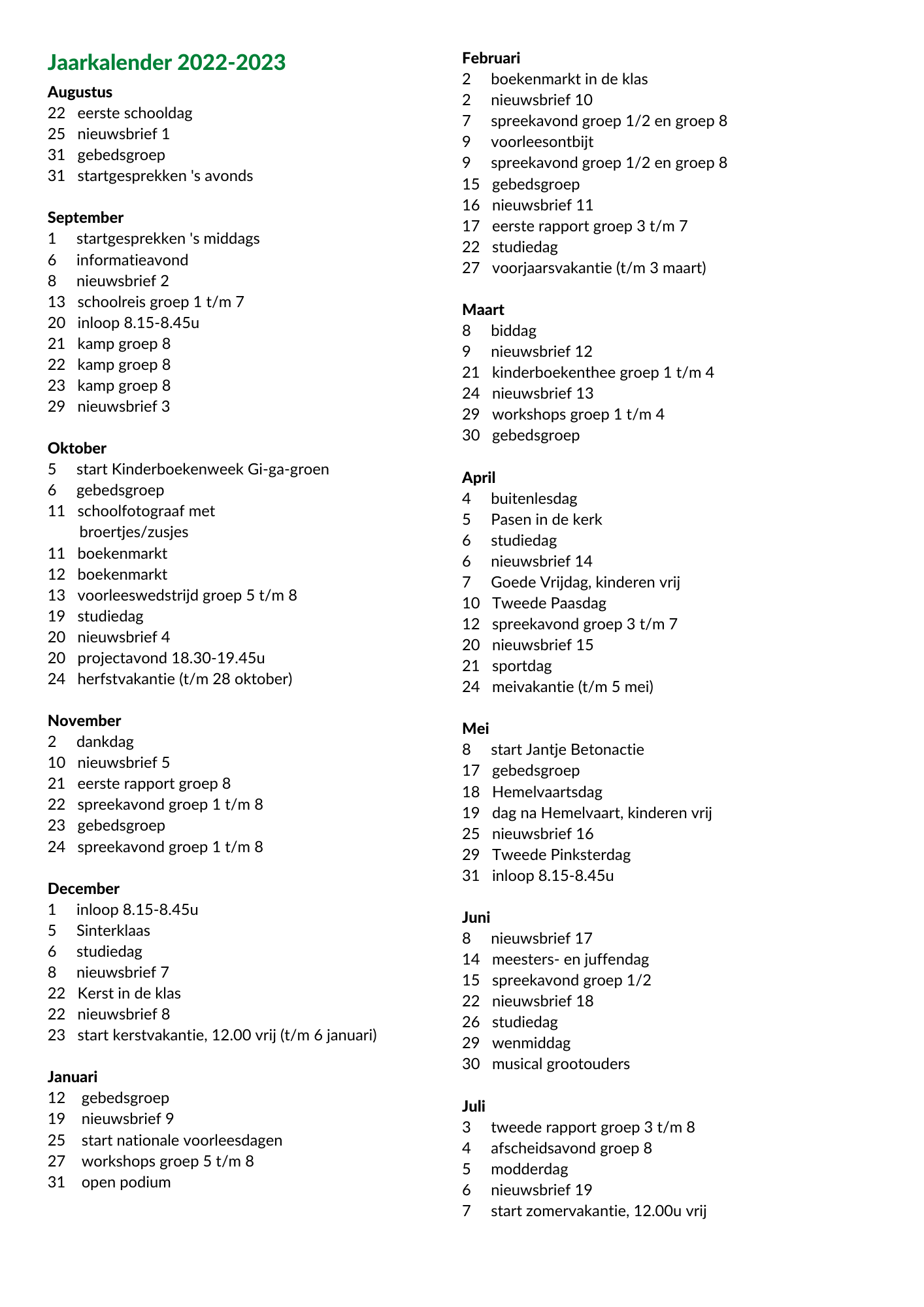 Jaarkalender 2022-2023

Augustus
22 eerste schooldag
25 nieuwsbrief 1
31 gebedsgroep
31 startgesprekken 's avonds

September
1 startgesprekken 's middags
6 informatieavond
8 nieuwsbrief 2
13 schoolreis groep 1 t/m 7
20 inloop 8.15-8.45u
21 kamp groep 8
22 kamp groep 8
23 kamp groep 8
29 nieuwsbrief 3

Oktober
5 start Kinderboekenweek Gi-ga-groen
6 gebedsgroep
11 schoolfotograaf met broertjes/zusjes
11 boekenmarkt
12 boekenmarkt
13 voorleeswedstrijd groep 5 t/m 8
19 studiedag
20 nieuwsbrief 4
20 projectavond 18.30-19.45u
24 herfstvakantie (t/m 28 oktober)

November
2 dankdag
10 nieuwsbrief 5
21 eerste rapport groep 8
22 spreekavond groep 1 t/m 8
23 gebedsgroep
24 spreekavond groep 1 t/m 8

December
1 inloop 8.15-8.45u
5 Sinterklaas
6 studiedag
8 nieuwsbrief 7
22 Kerst in de klas
22 nieuwsbrief 8
23 start kerstvakantie, 12.00 vrij (t/m 6 januari)

Januari
12 gebedsgroep
19 nieuwsbrief 9
25 start nationale voorleesdagen
27 workshops groep 5 t/m 8
31 open podium

Februari
2 boekenmarkt in de klas
2 nieuwsbrief 10
7 spreekavond groep 1/2 en groep 8
9 voorleesontbijt
9 spreekavond groep 1/2 en groep 8
15 gebedsgroep
16 nieuwsbrief 11
17 eerste rapport groep 3 t/m 7
22 studiedag
27 voorjaarsvakantie (t/m 3 maart)

Maart
8 biddag
9 nieuwsbrief 12
21 kinderboekenthee groep 1 t/m 4
24 nieuwsbrief 13
29 workshops groep 1 t/m 4
30 gebedsgroep

April
4 buitenlesdag
5 Pasen in de kerk
6 studiedag
6 nieuwsbrief 14
7 Goede Vrijdag, kinderen vrij
10 Tweede Paasdag
12 spreekavond groep 3 t/m 7
20 nieuwsbrief 15
21 sportdag
24 meivakantie (t/m 5 mei)

Mei
8 start Jantje Betonactie
17 gebedsgroep
18 Hemelvaartsdag
19 dag na Hemelvaart, kinderen vrij
25 nieuwsbrief 16
29 Tweede Pinksterdag
31 inloop 8.15-8.45u

Juni
8 nieuwsbrief 17
14 meesters- en juffendag
15 spreekavond groep 1/2
22 nieuwsbrief 18
26 studiedag
29 wenmiddag
30 musical grootouders

Juli
3 tweede rapport groep 3 t/m 8
4 afscheidsavond groep 8
5 modderdag
6 nieuwsbrief 19
7 start zomervakantie, 12.00u vrij